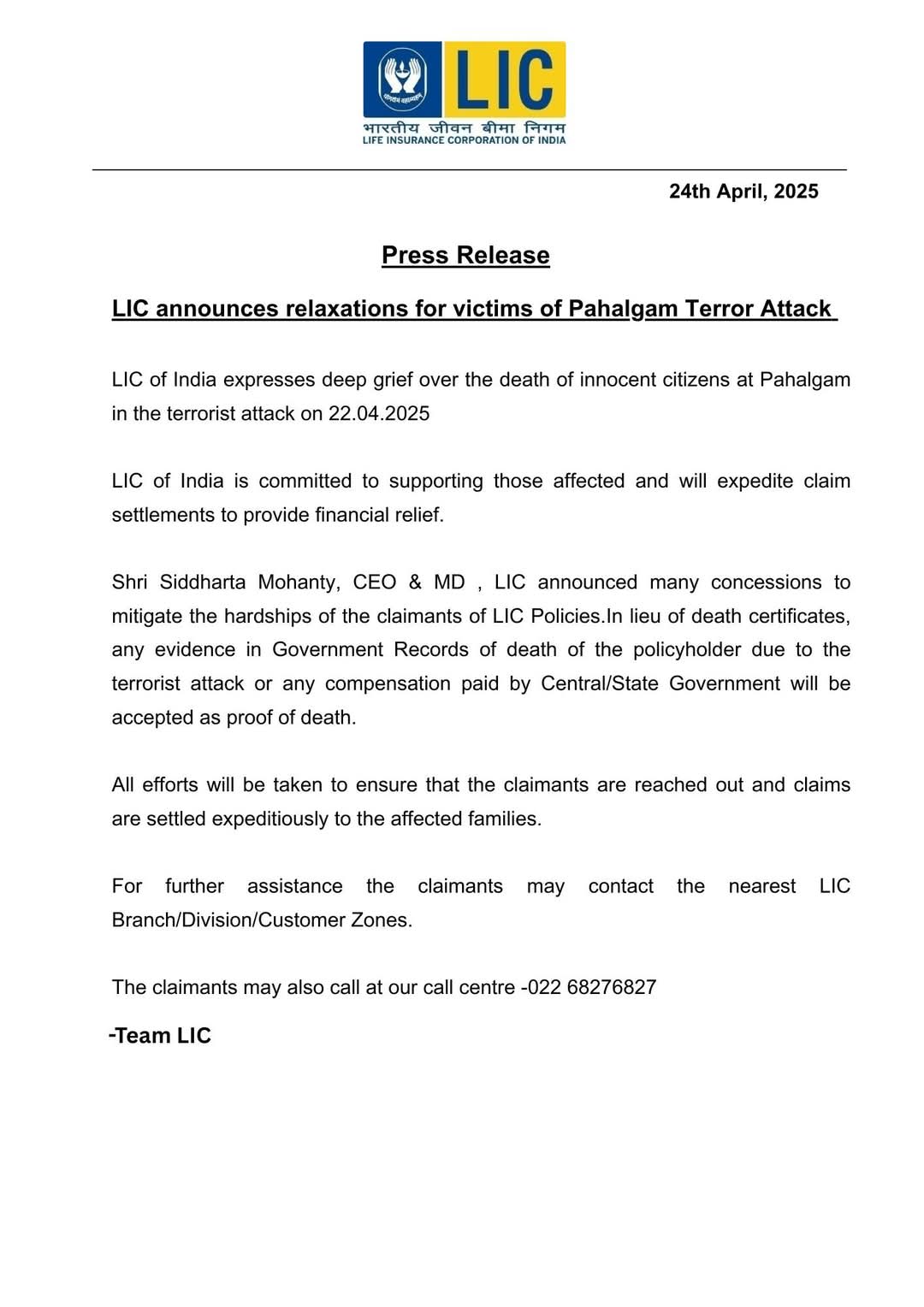 LIC
भारतीय जीवन बीमा निगम
LIFE INSURANCE CORPORATION OF INDIA

24th April, 2025

Press Release

LIC announces relaxations for victims of Pahalgam Terror Attack

LIC of India expresses deep grief over the death of innocent citizens at Pahalgam in the terrorist attack on 22.04.2025

LIC of India is committed to supporting those affected and will expedite claim settlements to provide financial relief.

Shri Siddharta Mohanty, CEO & MD , LIC announced many concessions to mitigate the hardships of the claimants of LIC Policies.In lieu of death certificates, any evidence in Government Records of death of the policyholder due to the terrorist attack or any compensation paid by Central/State Government will be accepted as proof of death.

All efforts will be taken to ensure that the claimants are reached out and claims are settled expeditiously to the affected families.

For further assistance the claimants may contact the nearest LIC Branch/Division/Customer Zones.

The claimants may also call at our call centre -022 68276827

-Team LIC